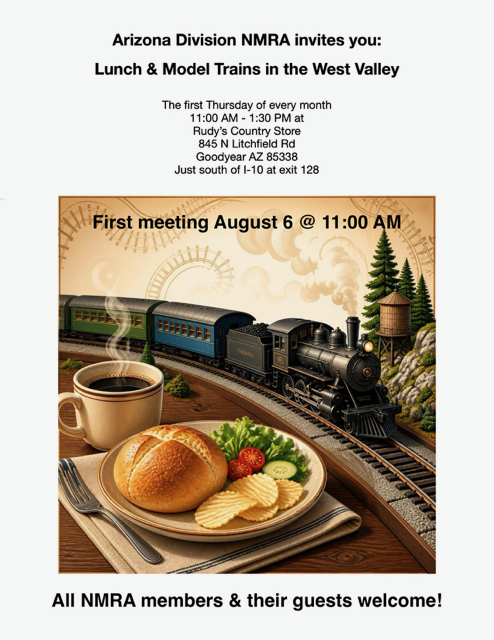 Arizona Division NMRA invites you:

Lunch & Model Trains in the West Valley

The first Thursday of every month
11:00 AM - 1:30 PM at
Rudy's Country Store
845 N Litchfield Rd
Goodyear AZ 85338
Just south of I-10 at exit 128

First meeting August 6 @ 11:00 AM

All NMRA members & their guests welcome!